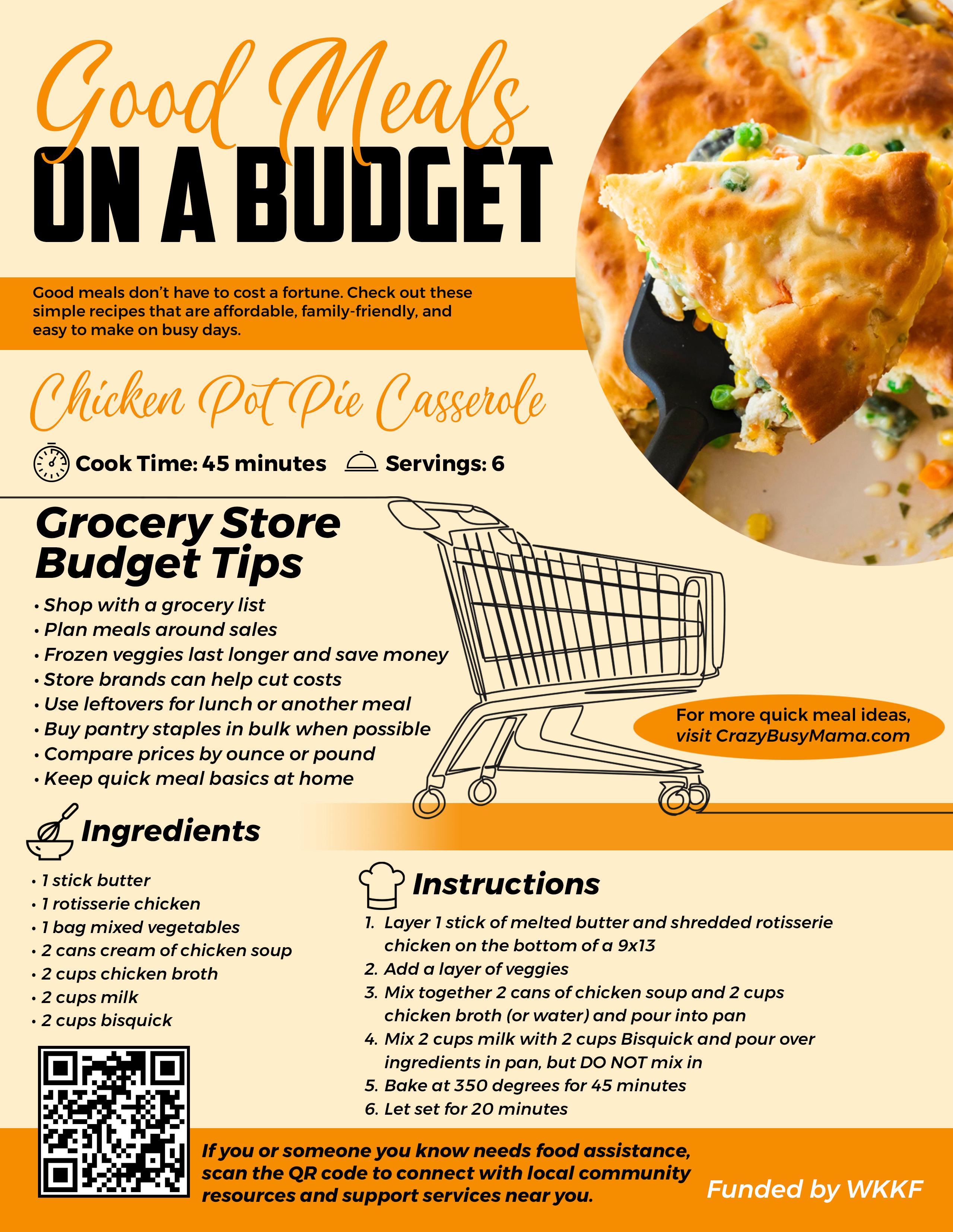 Good Meals
ON A BUDGET

Good meals don't have to cost a fortune. Check out these simple recipes that are affordable, family-friendly, and easy to make on busy days.

Chicken Pot Pie Casserole

Cook Time: 45 minutes Servings: 6

Grocery Store Budget Tips

• Shop with a grocery list
• Plan meals around sales
• Frozen veggies last longer and save money
• Store brands can help cut costs
• Use leftovers for lunch or another meal
• Buy pantry staples in bulk when possible
• Compare prices by ounce or pound
• Keep quick meal basics at home

For more quick meal ideas, visit CrazyBusyMama.com

Ingredients

• 1 stick butter
• 1 rotisserie chicken
• 1 bag mixed vegetables
• 2 cans cream of chicken soup
• 2 cups chicken broth
• 2 cups milk
• 2 cups bisquick

Instructions

1. Layer 1 stick of melted butter and shredded rotisserie chicken on the bottom of a 9x13
2. Add a layer of veggies
3. Mix together 2 cans of chicken soup and 2 cups chicken broth (or water) and pour into pan
4. Mix 2 cups milk with 2 cups Bisquick and pour over ingredients in pan, but DO NOT mix in
5. Bake at 350 degrees for 45 minutes
6. Let set for 20 minutes

If you or someone you know needs food assistance, scan the QR code to connect with local community resources and support services near you.

Funded by WKKF